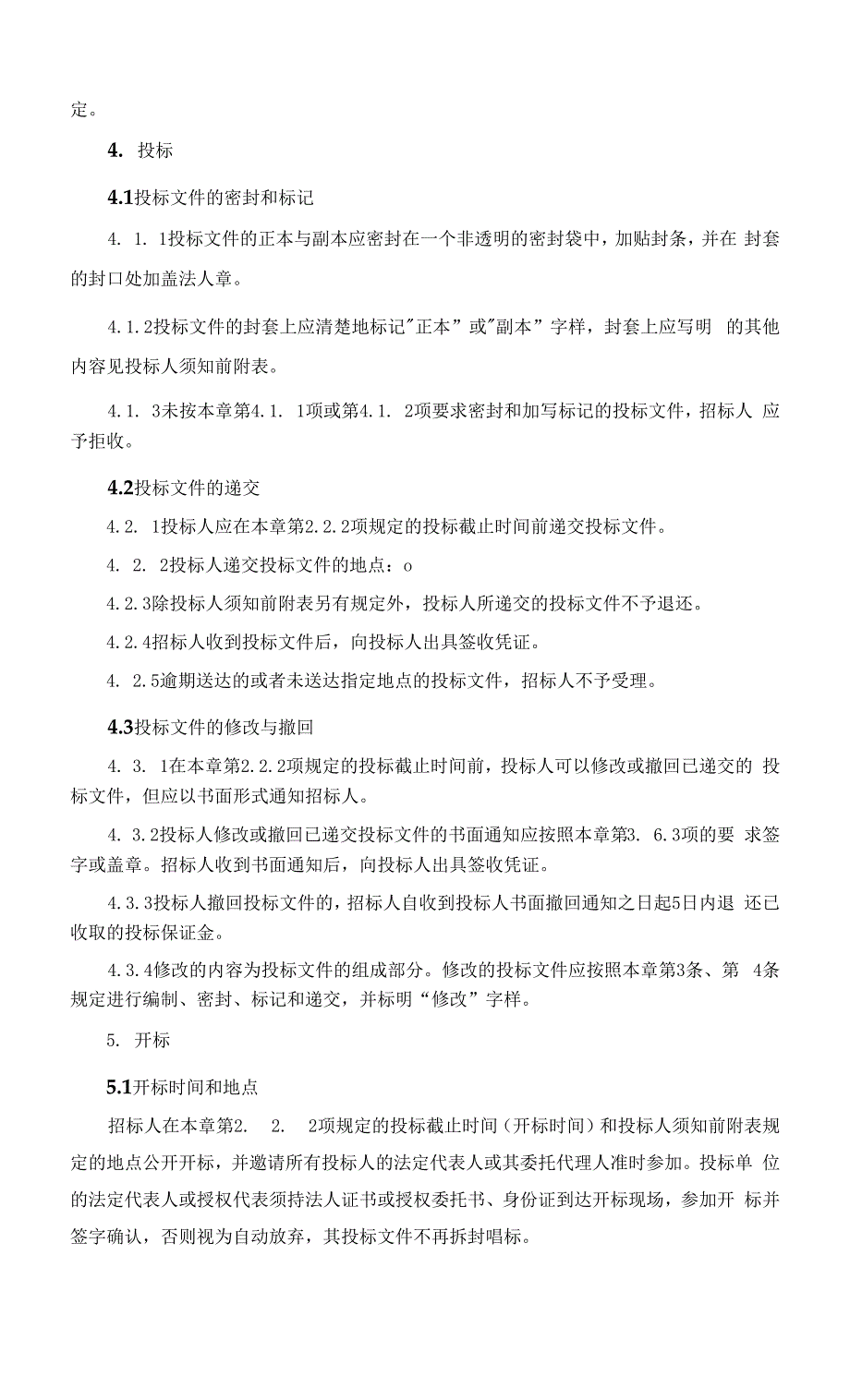 定。

4. 投标

4.1投标文件的密封和标记

4. 1. 1投标文件的正本与副本应密封在一个非透明的密封袋中，加贴封条，并在 封套的封口处加盖法人章。

4.1.2投标文件的封套上应清楚地标记"正本”或"副本”字样，封套上应写明 的其他内容见投标人须知前附表。

4.1. 3未按本章第4.1. 1项或第4.1. 2项要求密封和加写标记的投标文件，招标人 应予拒收。

4.2投标文件的递交

4.2. 1投标人应在本章第2.2.2项规定的投标截止时间前递交投标文件。

4. 2. 2投标人递交投标文件的地点：o

4.2.3除投标人须知前附表另有规定外，投标人所递交的投标文件不予退还。

4.2.4招标人收到投标文件后，向投标人出具签收凭证。

4. 2.5逾期送达的或者未送达指定地点的投标文件，招标人不予受理。

4.3投标文件的修改与撤回

4. 3. 1在本章第2.2.2项规定的投标截止时间前，投标人可以修改或撤回已递交的 投标文件，但应以书面形式通知招标人。

4. 3.2投标人修改或撤回已递交投标文件的书面通知应按照本章第3. 6.3项的要 求签字或盖章。招标人收到书面通知后，向投标人出具签收凭证。

4.3.3投标人撤回投标文件的，招标人自收到投标人书面撤回通知之日起5日内退 还已收取的投标保证金。

4.3.4修改的内容为投标文件的组成部分。修改的投标文件应按照本章第3条、第 4条规定进行编制、密封、标记和递交，并标明“修改”字样。

5. 开标

5.1开标时间和地点

招标人在本章第2. 2. 2项规定的投标截止时间（开标时间）和投标人须知前附表规定的地点公开开标，并邀请所有投标人的法定代表人或其委托代理人准时参加。投标单 位的法定代表人或授权代表须持法人证书或授权委托书、身份证到达开标现场，参加开 标并签字确认，否则视为自动放弃，其投标文件不再拆封唱标。